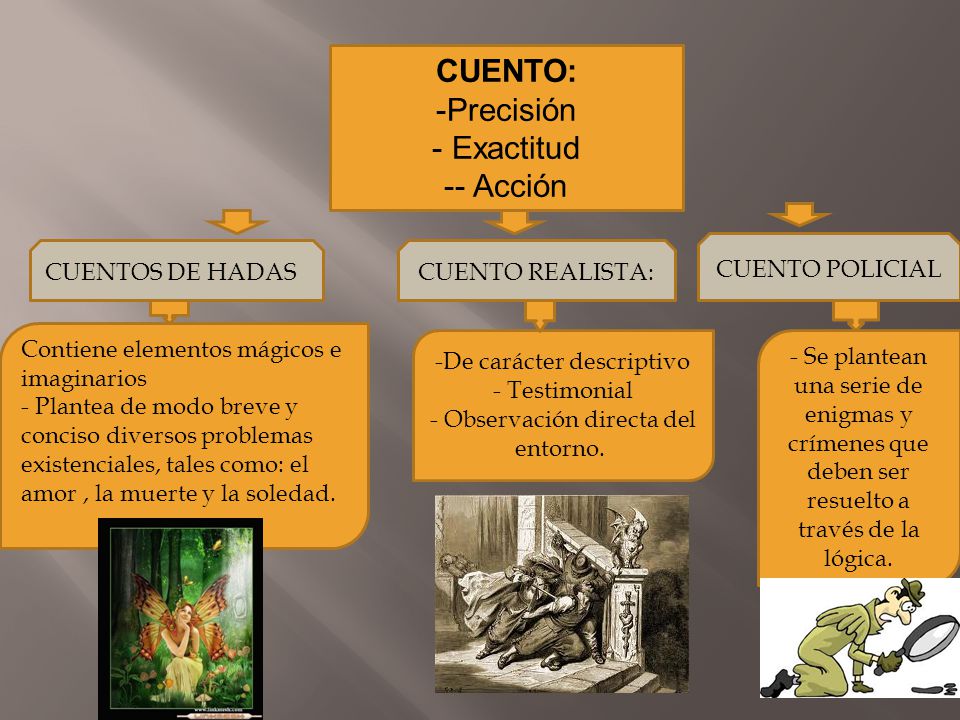 CUENTO:
-Precisión
- Exactitud
-- Acción

CUENTOS DE HADAS

Contiene elementos mágicos e imaginarios
- Plantea de modo breve y conciso diversos problemas existenciales, tales como: el amor , la muerte y la soledad.

CUENTO REALISTA:

-De carácter descriptivo
- Testimonial
- Observación directa del entorno.

CUENTO POLICIAL

- Se plantean una serie de enigmas y crímenes que deben ser resuelto a través de la lógica.